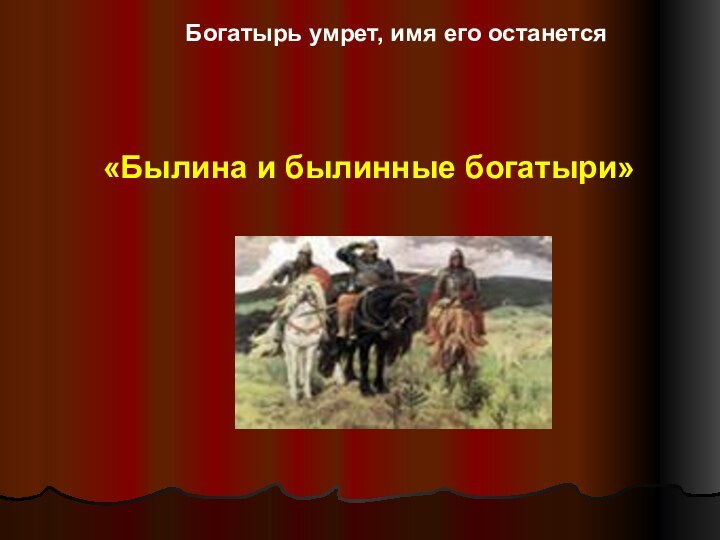 Богатырь умрет, имя его останется

«Былина и былинные богатыри»